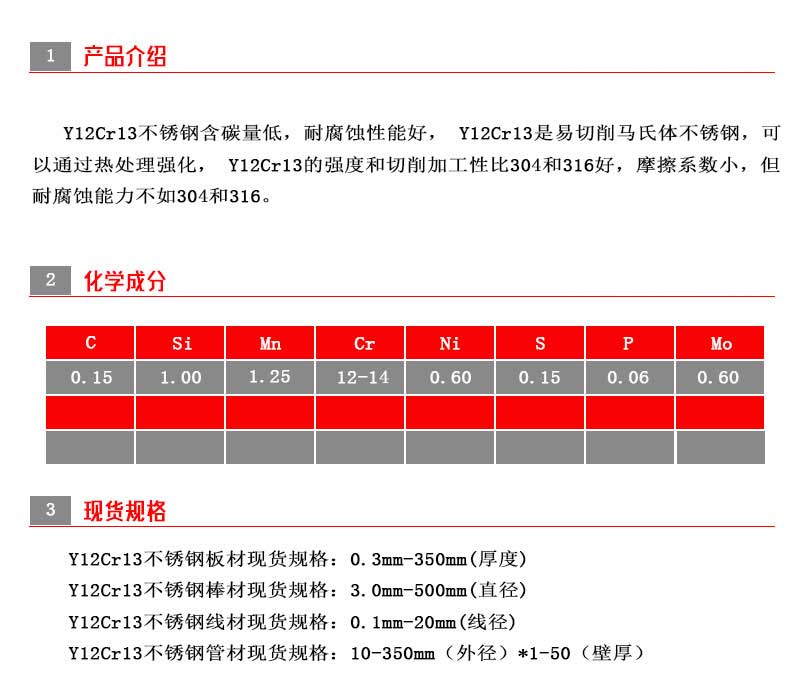 1 产品介绍

Y12Cr13不锈钢含碳量低，耐腐蚀性能好， Y12Cr13是易切削马氏体不锈钢，可以通过热处理强化， Y12Cr13的强度和切削加工性比304和316好，摩擦系数小，但耐腐蚀能力不如304和316。

2 化学成分

| C | Si | Mn | Cr | Ni | S | P | Mo |
|---|---|---|---|---|---|---|---|
| 0.15 | 1.00 | 1.25 | 12-14 | 0.60 | 0.15 | 0.06 | 0.60 |
| | | | | | | | |
| | | | | | | | |

3 现货规格

Y12Cr13不锈钢板材现货规格：0.3mm-350mm(厚度)
Y12Cr13不锈钢棒材现货规格：3.0mm-500mm(直径)
Y12Cr13不锈钢线材现货规格：0.1mm-20mm(线径)
Y12Cr13不锈钢管材现货规格：10-350mm（外径）*1-50（壁厚）